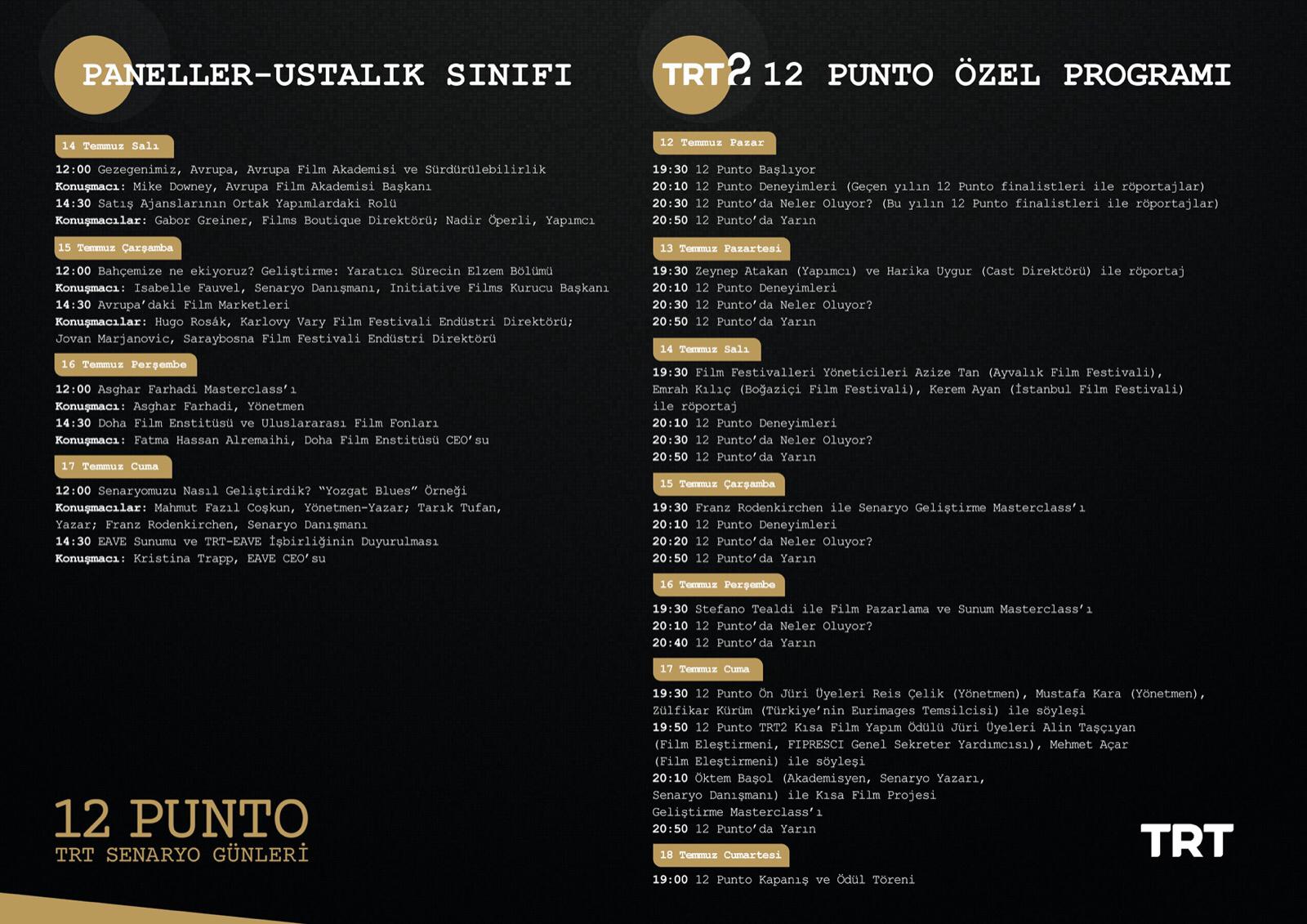 PANELLER-USTALIK SINIFI

14 Temmuz Salı

12:00 Gezegenimiz, Avrupa, Avrupa Film Akademisi ve Sürdürülebilirlik
Konuşmacı: Mike Downey, Avrupa Film Akademisi Başkanı
14:30 Satış Ajanslarının Ortak Yapımlardaki Rolü
Konuşmacılar: Gabor Greiner, Films Boutique Direktörü; Nadir Öperli, Yapımcı

15 Temmuz Çarşamba

12:00 Bahçemize ne ekiyoruz? Geliştirme: Yaratıcı Sürecin Elzem Bölümü
Konuşmacı: Isabelle Fauvel, Senaryo Danışmanı, Initiative Films Kurucu Başkanı
14:30 Avrupa'daki Film Marketleri
Konuşmacılar: Hugo Rosák, Karlovy Vary Film Festivali Endüstri Direktörü; Jovan Marjanovic, Saraybosna Film Festivali Endüstri Direktörü

16 Temmuz Perşembe

12:00 Asghar Farhadi Masterclass'ı
Konuşmacı: Asghar Farhadi, Yönetmen
14:30 Doha Film Enstitüsü ve Uluslararası Film Fonları
Konuşmacı: Fatma Hassan Alremaihi, Doha Film Enstitüsü CEO'su

17 Temmuz Cuma

12:00 Senaryomuzu Nasıl Geliştirdik? "Yozgat Blues" Örneği
Konuşmacılar: Mahmut Fazıl Coşkun, Yönetmen-Yazar; Tarık Tufan, Yazar; Franz Rodenkirchen, Senaryo Danışmanı
14:30 EAVE Sunumu ve TRT-EAVE İşbirliğinin Duyurulması
Konuşmacı: Kristina Trapp, EAVE CEO'su

12 PUNTO
TRT SENARYO GÜNLERİ

TRT2 12 PUNTO ÖZEL PROGRAMI

12 Temmuz Pazar

19:30 12 Punto Başlıyor
20:10 12 Punto Deneyimleri (Geçen yılın 12 Punto finalistleri ile röportajlar)
20:30 12 Punto'da Neler Oluyor? (Bu yılın 12 Punto finalistleri ile röportajlar)
20:50 12 Punto'da Yarın

13 Temmuz Pazartesi

19:30 Zeynep Atakan (Yapımcı) ve Harika Uygur (Cast Direktörü) ile röportaj
20:10 12 Punto Deneyimleri
20:30 12 Punto'da Neler Oluyor?
20:50 12 Punto'da Yarın

14 Temmuz Salı

19:30 Film Festivalleri Yöneticileri Azize Tan (Ayvalık Film Festivali), Emrah Kılıç (Boğaziçi Film Festivali), Kerem Ayan (İstanbul Film Festivali) ile röportaj
20:10 12 Punto Deneyimleri
20:30 12 Punto'da Neler Oluyor?
20:50 12 Punto'da Yarın

15 Temmuz Çarşamba

19:30 Franz Rodenkirchen ile Senaryo Geliştirme Masterclass'ı
20:10 12 Punto Deneyimleri
20:20 12 Punto'da Neler Oluyor?
20:50 12 Punto'da Yarın

16 Temmuz Perşembe

19:30 Stefano Tealdi ile Film Pazarlama ve Sunum Masterclass'ı
20:10 12 Punto'da Neler Oluyor?
20:40 12 Punto'da Yarın

17 Temmuz Cuma

19:30 12 Punto Ön Jüri Üyeleri Reis Çelik (Yönetmen), Mustafa Kara (Yönetmen), Zülfikar Kürüm (Türkiye'nin Eurimages Temsilcisi) ile söyleşi
19:50 12 Punto TRT2 Kısa Film Yapım Ödülü Jüri Üyeleri Alin Taşçıyan (Film Eleştirmeni, FIPRESCI Genel Sekreter Yardımcısı), Mehmet Açar (Film Eleştirmeni) ile söyleşi
20:10 Öktem Başol (Akademisyen, Senaryo Yazarı, Senaryo Danışmanı) ile Kısa Film Projesi Geliştirme Masterclass'ı
20:50 12 Punto'da Yarın

18 Temmuz Cumartesi

19:00 12 Punto Kapanış ve Ödül Töreni

TRT